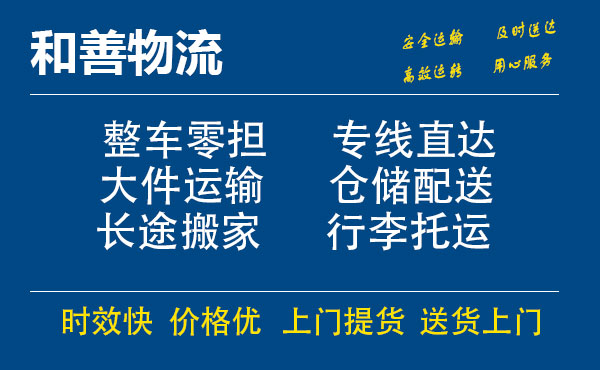 和善物流

安全运输 及时送达
高效运转 用心服务

整车零担 专线直达
大件运输 仓储配送
长途搬家 行李托运

时效快 价格优 上门提货 送货上门